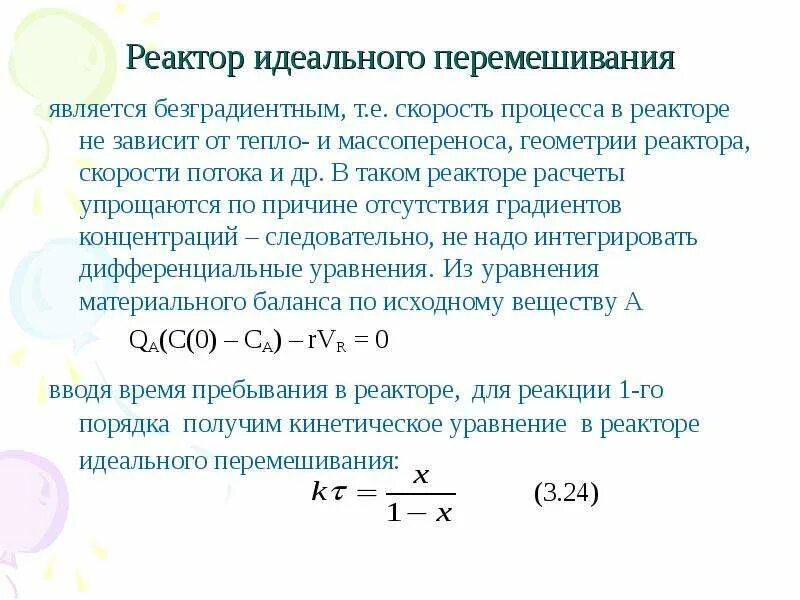 Реактор идеального перемешивания

является безградиентным, т.е. скорость процесса в реакторе не зависит от тепло- и массопереноса, геометрии реактора, скорости потока и др. В таком реакторе расчеты упрощаются по причине отсутствия градиентов концентраций – следовательно, не надо интегрировать дифференциальные уравнения. Из уравнения материального баланса по исходному веществу А

$Q_A(C(0) – C_A) – rV_R = 0$

вводя время пребывания в реакторе, для реакции 1-го порядка получим кинетическое уравнение в реакторе идеального перемешивания:

$k\tau = \frac{x}{1-x}$ (3.24)